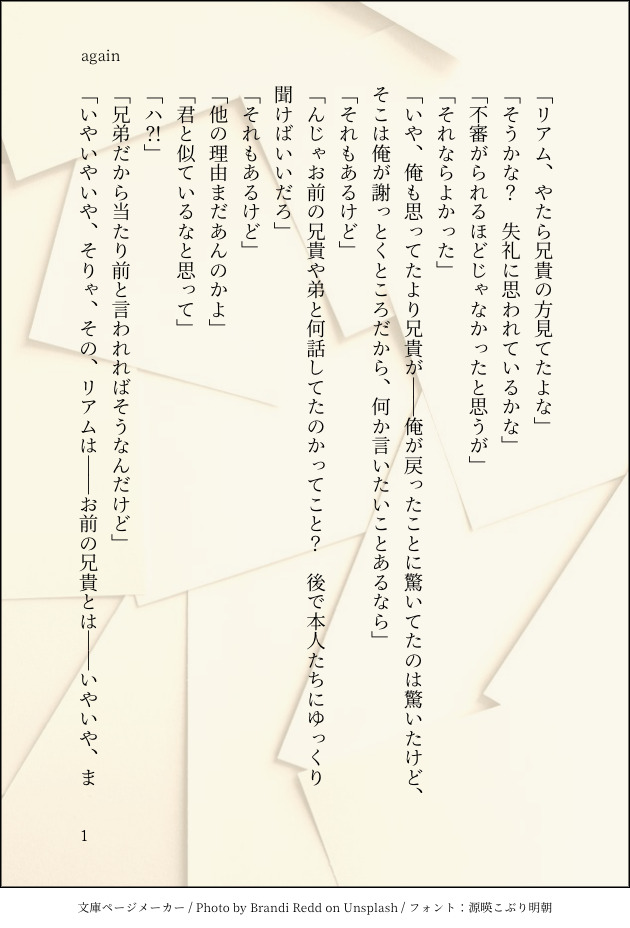 again

「リアム、やたら兄貴の方見てたよな」

「そうかな？　失礼に思われているかな」

「不審がられるほどじゃなかったと思うが」

「それならよかった」

「いや、俺も思ってたより兄貴が――俺が戻ったことに驚いてたのは驚いたけど、そこは俺が謝っとくところだから、何か言いたいことあるなら」

「それもあるけど」

「んじゃお前の兄貴や弟と何話してたのかってこと？　後で本人たちにゆっくり聞けばいいだろ」

「それもあるけど」

「他の理由まだあんのかよ」

「君と似ているなと思って」

「ハ?!」

「兄弟だから当たり前と言われればそうなんだけど」

「いやいやいや、そりゃ、その、リアムは――お前の兄貴とは――いやいや、ま

1

文庫ページメーカー / Photo by Brandi Redd on Unsplash / フォント：源暎こぶり明朝